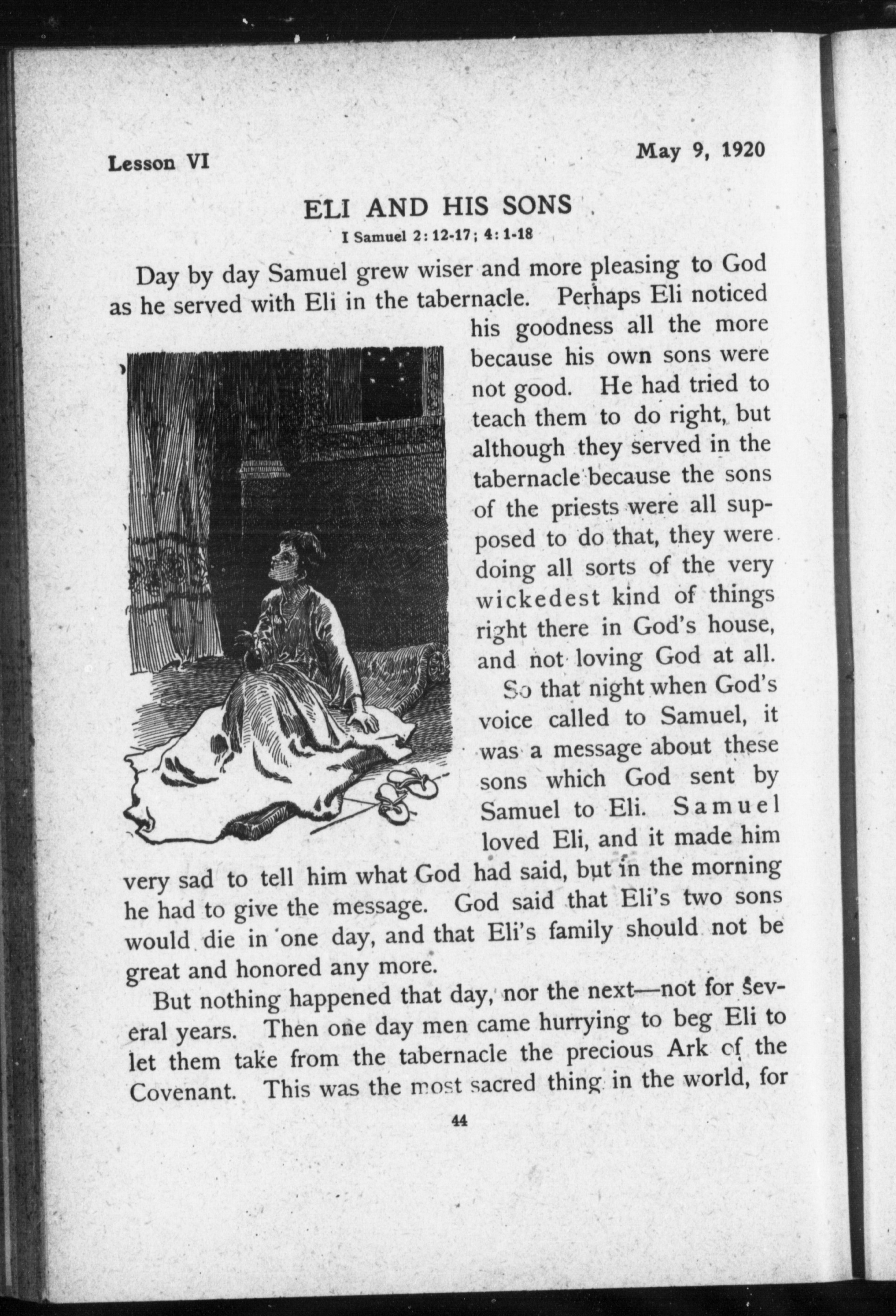 Lesson VI

May 9, 1920

ELI AND HIS SONS

I Samuel 2: 12-17; 4: 1-18

Day by day Samuel grew wiser and more pleasing to God as he served with Eli in the tabernacle. Perhaps Eli noticed his goodness all the more because his own sons were not good. He had tried to teach them to do right, but although they served in the tabernacle because the sons of the priests were all supposed to do that, they were doing all sorts of the very wickedest kind of things right there in God's house, and not loving God at all.

So that night when God's voice called to Samuel, it was a message about these sons which God sent by Samuel to Eli. Samuel loved Eli, and it made him very sad to tell him what God had said, but in the morning he had to give the message. God said that Eli's two sons would die in one day, and that Eli's family should not be great and honored any more.

But nothing happened that day, nor the next—not for several years. Then one day men came hurrying to beg Eli to let them take from the tabernacle the precious Ark of the Covenant. This was the most sacred thing in the world, for

44